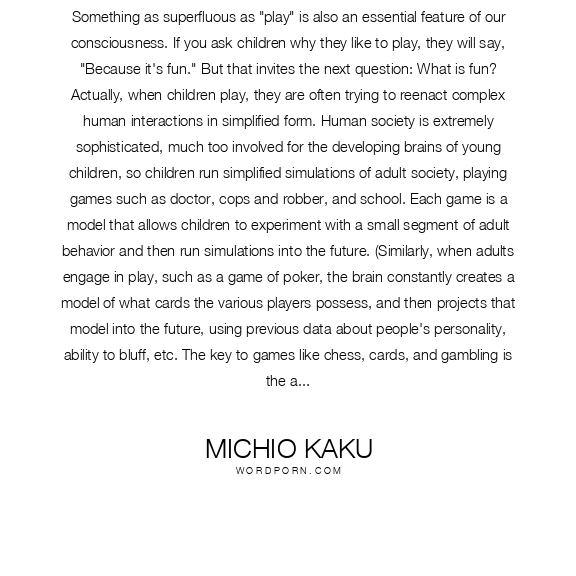 Something as superfluous as "play" is also an essential feature of our consciousness. If you ask children why they like to play, they will say, "Because it's fun." But that invites the next question: What is fun? Actually, when children play, they are often trying to reenact complex human interactions in simplified form. Human society is extremely sophisticated, much too involved for the developing brains of young children, so children run simplified simulations of adult society, playing games such as doctor, cops and robber, and school. Each game is a model that allows children to experiment with a small segment of adult behavior and then run simulations into the future. (Similarly, when adults engage in play, such as a game of poker, the brain constantly creates a model of what cards the various players possess, and then projects that model into the future, using previous data about people's personality, ability to bluff, etc. The key to games like chess, cards, and gambling is the a...

MICHIO KAKU
WORDPORN.COM